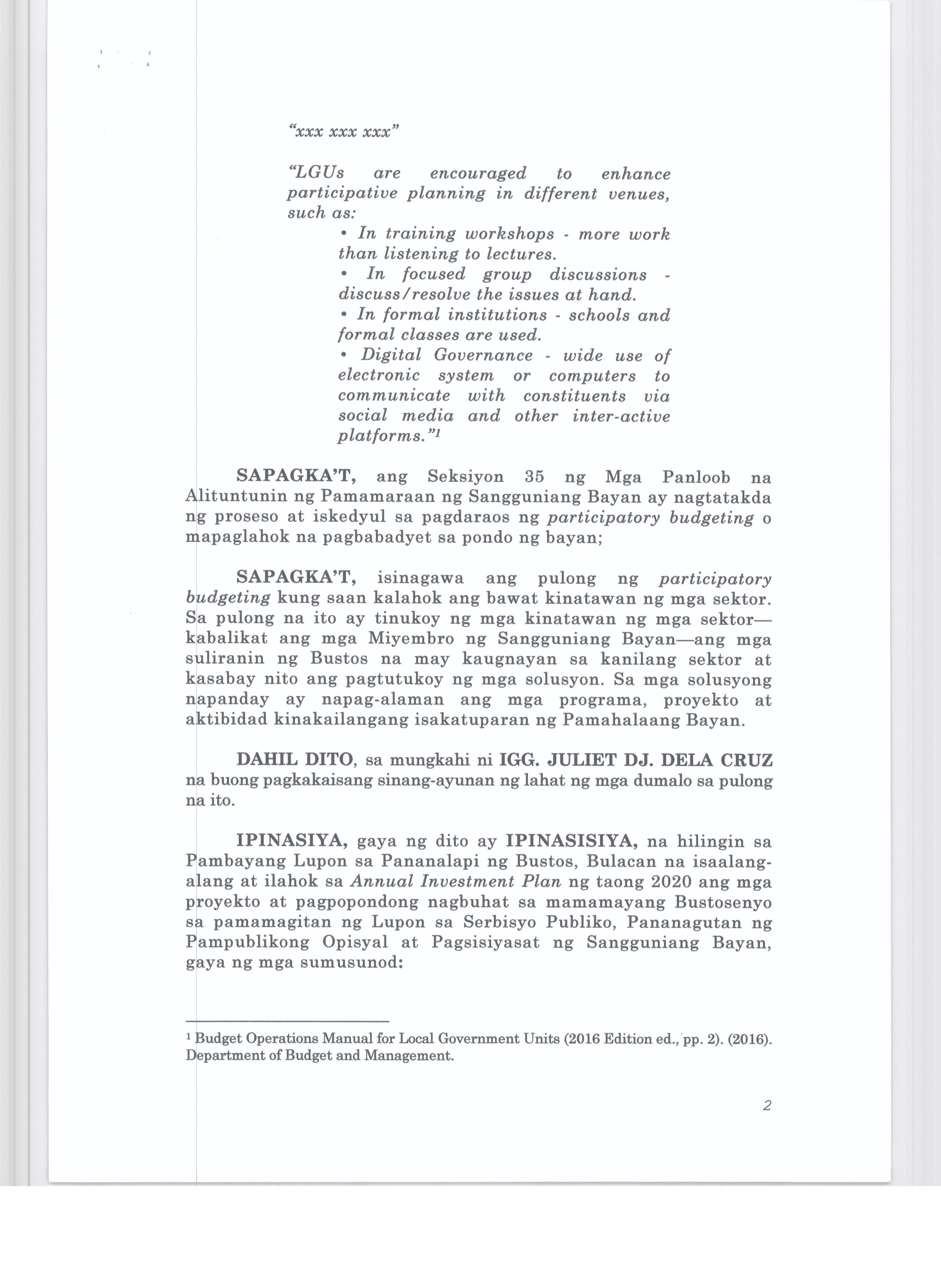 "xxx xxx xxx"

"LGUs are encouraged to enhance participative planning in different venues, such as:

• In training workshops - more work than listening to lectures.
• In focused group discussions - discuss/resolve the issues at hand.
• In formal institutions - schools and formal classes are used.
• Digital Governance - wide use of electronic system or computers to communicate with constituents via social media and other inter-active platforms."$^1$

SAPAGKA'T, ang Seksiyon 35 ng Mga Panloob na Alituntunin ng Pamamaraan ng Sangguniang Bayan ay nagtatakda ng proseso at iskedyul sa pagdaraos ng participatory budgeting o mapaglahok na pagbabadyet sa pondo ng bayan;

SAPAGKA'T, isinagawa ang pulong ng participatory budgeting kung saan kalahok ang bawat kinatawan ng mga sektor. Sa pulong na ito ay tinukoy ng mga kinatawan ng mga sektor—kabalikat ang mga Miyembro ng Sangguniang Bayan—ang mga suliranin ng Bustos na may kaugnayan sa kanilang sektor at kasabay nito ang pagtutukoy ng mga solusyon. Sa mga solusyong napanday ay napag-alaman ang mga programa, proyekto at aktibidad kinakailangang isakatuparan ng Pamahalaang Bayan.

DAHIL DITO, sa mungkahi ni IGG. JULIET DJ. DELA CRUZ na buong pagkakaisang sinang-ayunan ng lahat ng mga dumalo sa pulong na ito.

IPINASIYA, gaya ng dito ay IPINASISIYA, na hilingin sa Pambayang Lupon sa Pananalapi ng Bustos, Bulacan na isaalang-alang at ilahok sa Annual Investment Plan ng taong 2020 ang mga proyekto at pagpopondong nagbuhat sa mamamayang Bustosenyo sa pamamagitan ng Lupon sa Serbisyo Publiko, Pananagutan ng Pampublikong Opisyal at Pagsisiyasat ng Sangguniang Bayan, gaya ng mga sumusunod:

$^1$ Budget Operations Manual for Local Government Units (2016 Edition ed., pp. 2). (2016). Department of Budget and Management.

2